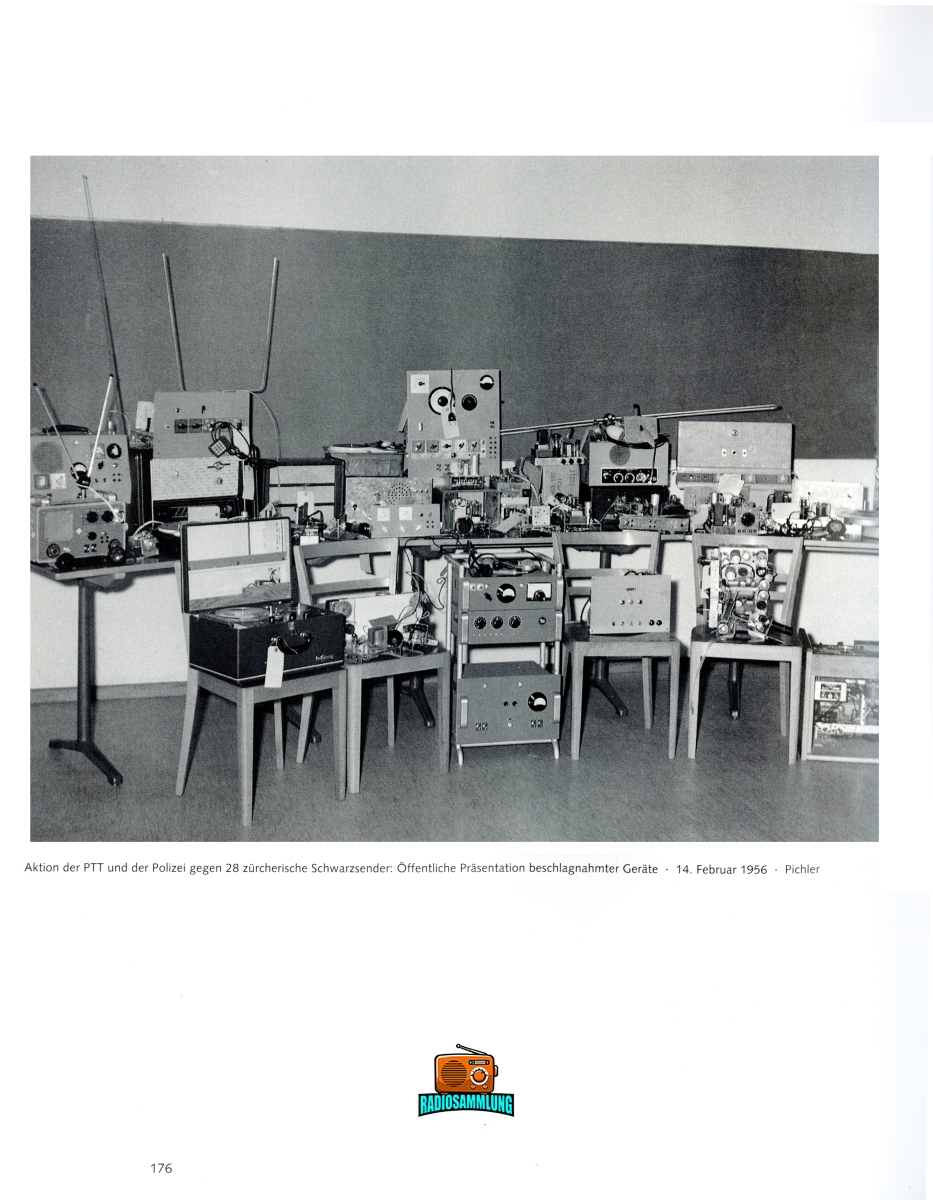 Aktion der PTT und der Polizei gegen 28 zürcherische Schwarzsender: Öffentliche Präsentation beschlagnahmter Geräte · 14. Februar 1956 · Pichler

RADIOSAMMLUNG

176